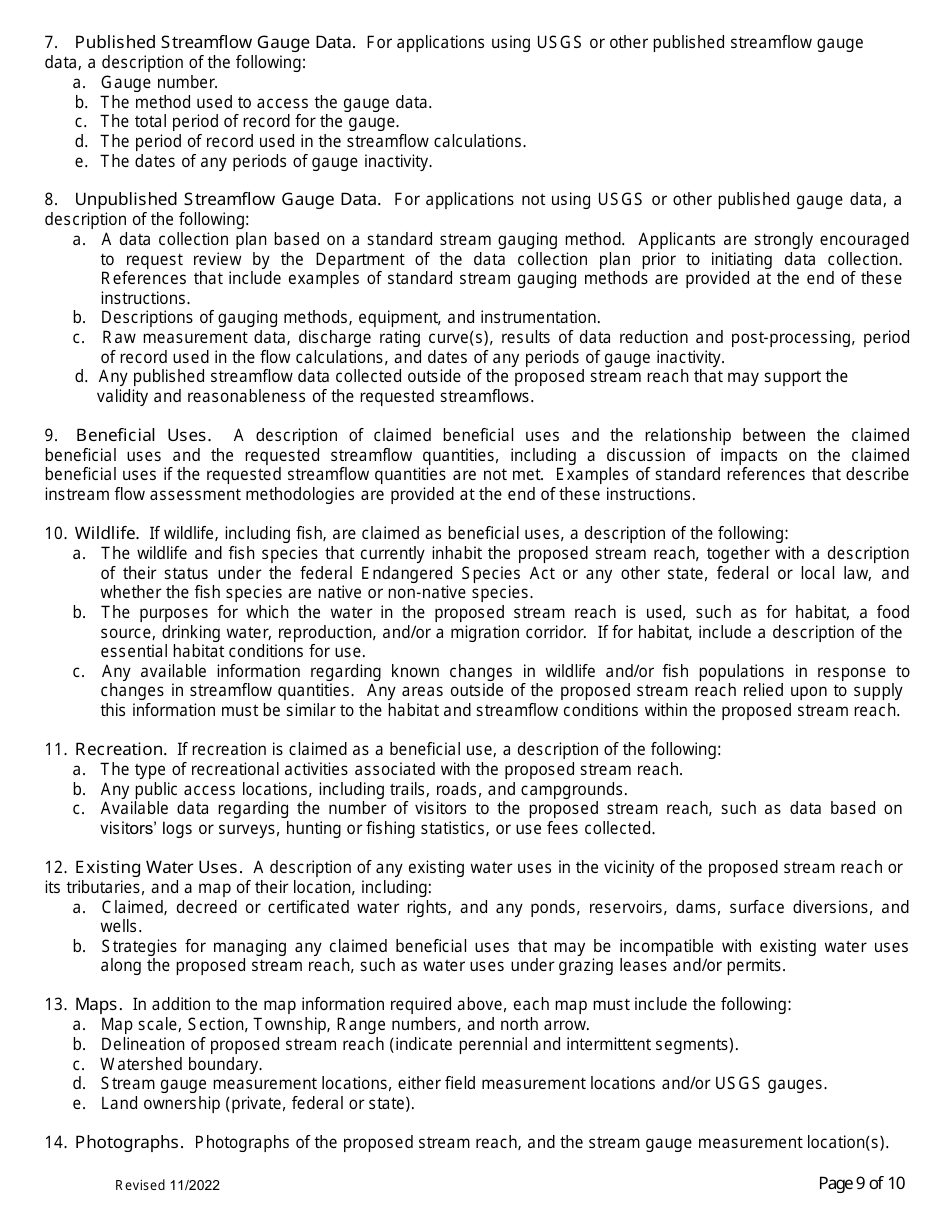 7. Published Streamflow Gauge Data. For applications using USGS or other published streamflow gauge data, a description of the following:
a. Gauge number.
b. The method used to access the gauge data.
c. The total period of record for the gauge.
d. The period of record used in the streamflow calculations.
e. The dates of any periods of gauge inactivity.

8. Unpublished Streamflow Gauge Data. For applications not using USGS or other published gauge data, a description of the following:
a. A data collection plan based on a standard stream gauging method. Applicants are strongly encouraged to request review by the Department of the data collection plan prior to initiating data collection. References that include examples of standard stream gauging methods are provided at the end of these instructions.
b. Descriptions of gauging methods, equipment, and instrumentation.
c. Raw measurement data, discharge rating curve(s), results of data reduction and post-processing, period of record used in the flow calculations, and dates of any periods of gauge inactivity.
d. Any published streamflow data collected outside of the proposed stream reach that may support the validity and reasonableness of the requested streamflows.

9. Beneficial Uses. A description of claimed beneficial uses and the relationship between the claimed beneficial uses and the requested streamflow quantities, including a discussion of impacts on the claimed beneficial uses if the requested streamflow quantities are not met. Examples of standard references that describe instream flow assessment methodologies are provided at the end of these instructions.

10. Wildlife. If wildlife, including fish, are claimed as beneficial uses, a description of the following:
a. The wildlife and fish species that currently inhabit the proposed stream reach, together with a description of their status under the federal Endangered Species Act or any other state, federal or local law, and whether the fish species are native or non-native species.
b. The purposes for which the water in the proposed stream reach is used, such as for habitat, a food source, drinking water, reproduction, and/or a migration corridor. If for habitat, include a description of the essential habitat conditions for use.
c. Any available information regarding known changes in wildlife and/or fish populations in response to changes in streamflow quantities. Any areas outside of the proposed stream reach relied upon to supply this information must be similar to the habitat and streamflow conditions within the proposed stream reach.

11. Recreation. If recreation is claimed as a beneficial use, a description of the following:
a. The type of recreational activities associated with the proposed stream reach.
b. Any public access locations, including trails, roads, and campgrounds.
c. Available data regarding the number of visitors to the proposed stream reach, such as data based on visitors' logs or surveys, hunting or fishing statistics, or use fees collected.

12. Existing Water Uses. A description of any existing water uses in the vicinity of the proposed stream reach or its tributaries, and a map of their location, including:
a. Claimed, decreed or certificated water rights, and any ponds, reservoirs, dams, surface diversions, and wells.
b. Strategies for managing any claimed beneficial uses that may be incompatible with existing water uses along the proposed stream reach, such as water uses under grazing leases and/or permits.

13. Maps. In addition to the map information required above, each map must include the following:
a. Map scale, Section, Township, Range numbers, and north arrow.
b. Delineation of proposed stream reach (indicate perennial and intermittent segments).
c. Watershed boundary.
d. Stream gauge measurement locations, either field measurement locations and/or USGS gauges.
e. Land ownership (private, federal or state).

14. Photographs. Photographs of the proposed stream reach, and the stream gauge measurement location(s).

Revised 11/2022

Page 9 of 10